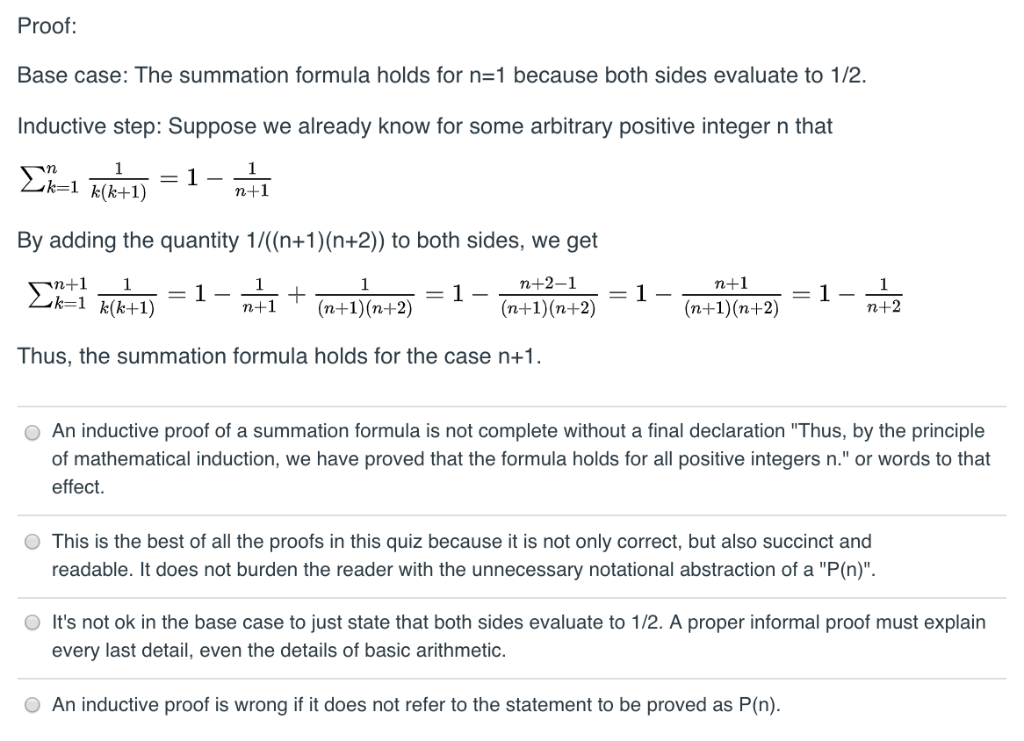 Proof:

Base case: The summation formula holds for n=1 because both sides evaluate to 1/2.

Inductive step: Suppose we already know for some arbitrary positive integer n that

$\sum_{k=1}^{n} \frac{1}{k(k+1)} = 1 - \frac{1}{n+1}$

By adding the quantity 1/((n+1)(n+2)) to both sides, we get

$\sum_{k=1}^{n+1} \frac{1}{k(k+1)} = 1 - \frac{1}{n+1} + \frac{1}{(n+1)(n+2)} = 1 - \frac{n+2-1}{(n+1)(n+2)} = 1 - \frac{n+1}{(n+1)(n+2)} = 1 - \frac{1}{n+2}$

Thus, the summation formula holds for the case n+1.

An inductive proof of a summation formula is not complete without a final declaration "Thus, by the principle of mathematical induction, we have proved that the formula holds for all positive integers n." or words to that effect.

This is the best of all the proofs in this quiz because it is not only correct, but also succinct and readable. It does not burden the reader with the unnecessary notational abstraction of a "P(n)".

It's not ok in the base case to just state that both sides evaluate to 1/2. A proper informal proof must explain every last detail, even the details of basic arithmetic.

An inductive proof is wrong if it does not refer to the statement to be proved as P(n).